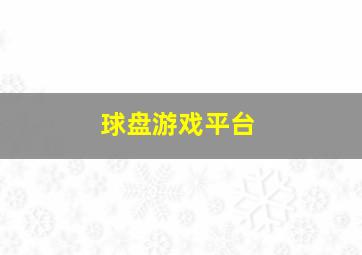 球盘游戏平台